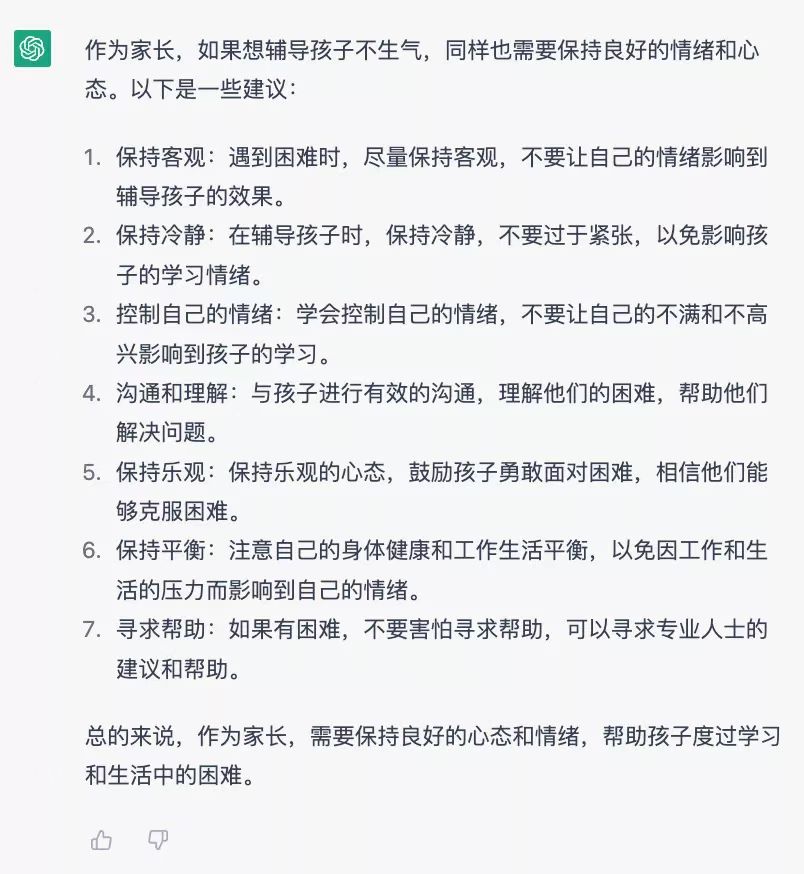 作为家长，如果想辅导孩子不生气，同样也需要保持良好的情绪和心态。以下是一些建议：

1. 保持客观：遇到困难时，尽量保持客观，不要让自己的情绪影响到辅导孩子的效果。
2. 保持冷静：在辅导孩子时，保持冷静，不要过于紧张，以免影响孩子的学习情绪。
3. 控制自己的情绪：学会控制自己的情绪，不要让自己的不满和不高兴影响到孩子的学习。
4. 沟通和理解：与孩子进行有效的沟通，理解他们的困难，帮助他们解决问题。
5. 保持乐观：保持乐观的心态，鼓励孩子勇敢面对困难，相信他们能够克服困难。
6. 保持平衡：注意自己的身体健康和工作生活平衡，以免因工作和生活的压力而影响到自己的情绪。
7. 寻求帮助：如果有困难，不要害怕寻求帮助，可以寻求专业人士的建议和帮助。

总的来说，作为家长，需要保持良好的心态和情绪，帮助孩子度过学习和生活中的困难。